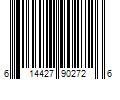 6 14427 90272 6